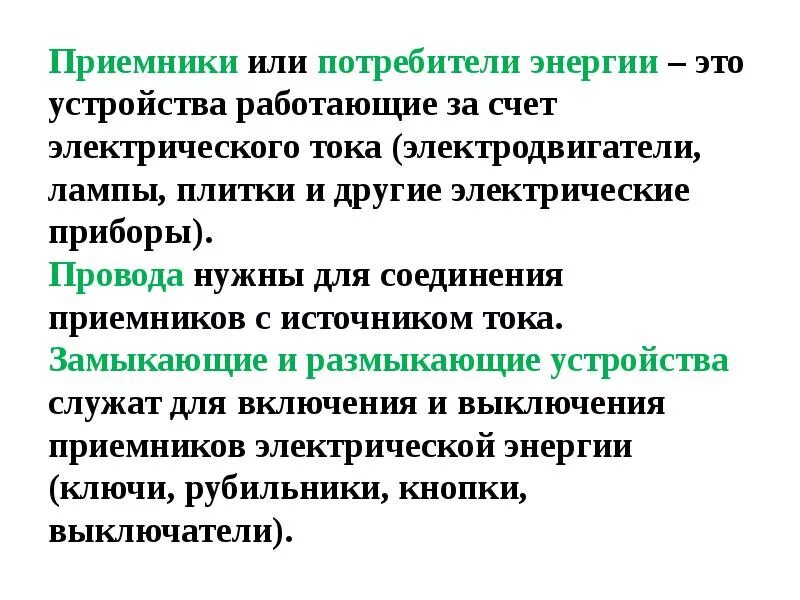 Приемники или потребители энергии – это устройства работающие за счет электрического тока (электродвигатели, лампы, плитки и другие электрические приборы).

Провода нужны для соединения приемников с источником тока.

Замыкающие и размыкающие устройства служат для включения и выключения приемников электрической энергии (ключи, рубильники, кнопки, выключатели).